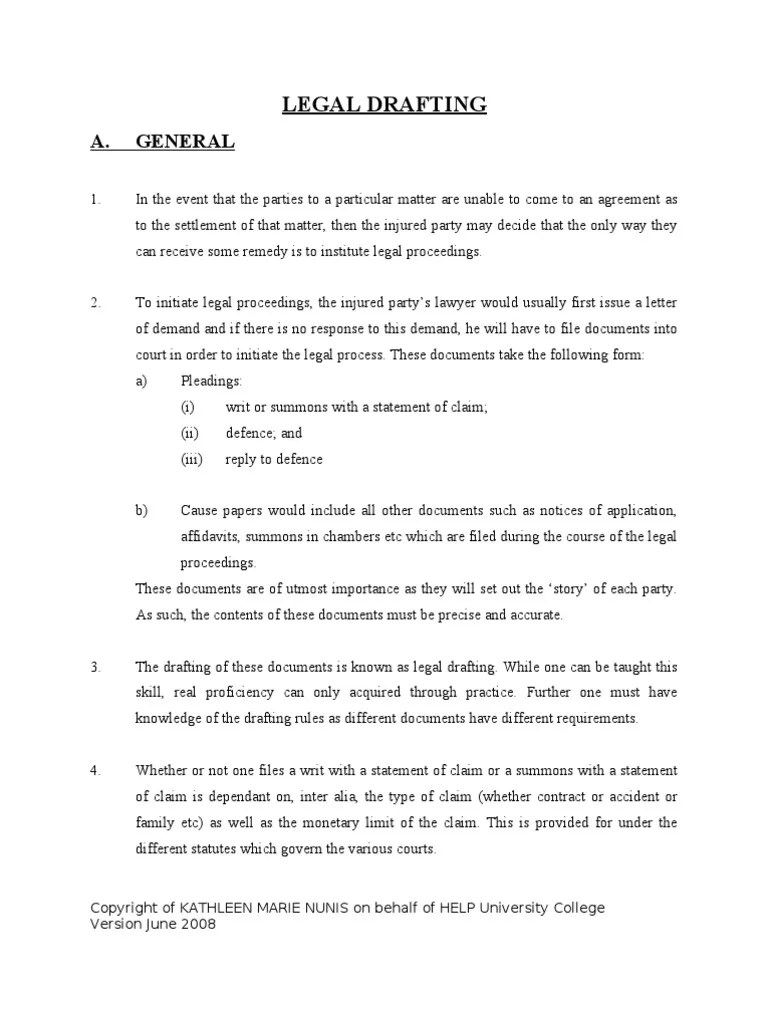 LEGAL DRAFTING

A. GENERAL

1. In the event that the parties to a particular matter are unable to come to an agreement as to the settlement of that matter, then the injured party may decide that the only way they can receive some remedy is to institute legal proceedings.

2. To initiate legal proceedings, the injured party's lawyer would usually first issue a letter of demand and if there is no response to this demand, he will have to file documents into court in order to initiate the legal process. These documents take the following form:

a) Pleadings:

(i) writ or summons with a statement of claim;

(ii) defence; and

(iii) reply to defence

b) Cause papers would include all other documents such as notices of application, affidavits, summons in chambers etc which are filed during the course of the legal proceedings.

These documents are of utmost importance as they will set out the 'story' of each party. As such, the contents of these documents must be precise and accurate.

3. The drafting of these documents is known as legal drafting. While one can be taught this skill, real proficiency can only acquired through practice. Further one must have knowledge of the drafting rules as different documents have different requirements.

4. Whether or not one files a writ with a statement of claim or a summons with a statement of claim is dependant on, inter alia, the type of claim (whether contract or accident or family etc) as well as the monetary limit of the claim. This is provided for under the different statutes which govern the various courts.

Copyright of KATHLEEN MARIE NUNIS on behalf of HELP University College
Version June 2008